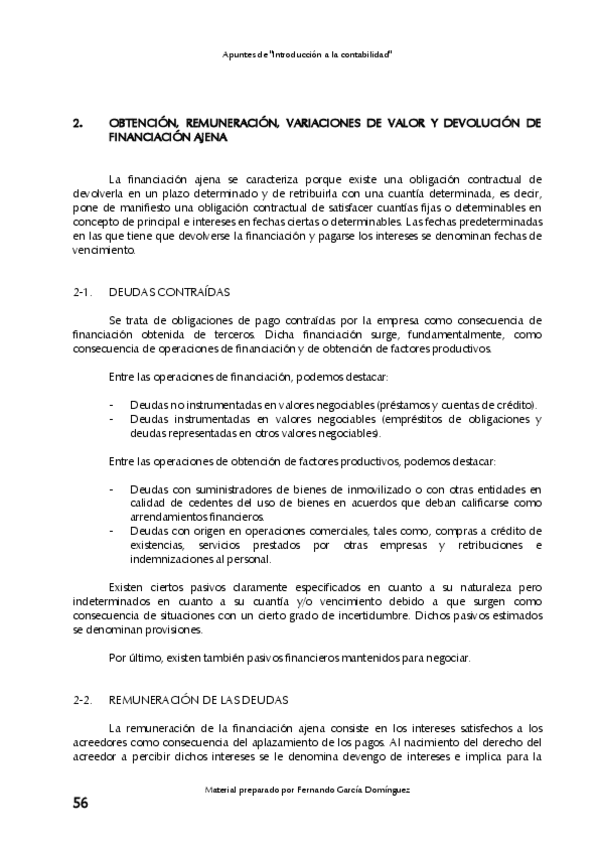 Apuntes de "Introducción a la contabilidad"

2. OBTENCIÓN, REMUNERACIÓN, VARIACIONES DE VALOR Y DEVOLUCIÓN DE FINANCIACIÓN AJENA

La financiación ajena se caracteriza porque existe una obligación contractual de devolverla en un plazo determinado y de retribuirla con una cuantía determinada, es decir, pone de manifiesto una obligación contractual de satisfacer cuantías fijas o determinables en concepto de principal e intereses en fechas ciertas o determinables. Las fechas predeterminadas en las que tiene que devolverse la financiación y pagarse los intereses se denominan fechas de vencimiento.

2-1. DEUDAS CONTRAÍDAS

Se trata de obligaciones de pago contraídas por la empresa como consecuencia de financiación obtenida de terceros. Dicha financiación surge, fundamentalmente, como consecuencia de operaciones de financiación y de obtención de factores productivos.

Entre las operaciones de financiación, podemos destacar:

- Deudas no instrumentadas en valores negociables (préstamos y cuentas de crédito).
- Deudas instrumentadas en valores negociables (empréstitos de obligaciones y deudas representadas en otros valores negociables).

Entre las operaciones de obtención de factores productivos, podemos destacar:

- Deudas con suministradores de bienes de inmovilizado o con otras entidades en calidad de cedentes del uso de bienes en acuerdos que deban calificarse como arrendamientos financieros.
- Deudas con origen en operaciones comerciales, tales como, compras a crédito de existencias, servicios prestados por otras empresas y retribuciones e indemnizaciones al personal.

Existen ciertos pasivos claramente especificados en cuanto a su naturaleza pero indeterminados en cuanto a su cuantía y/o vencimiento debido a que surgen como consecuencia de situaciones con un cierto grado de incertidumbre. Dichos pasivos estimados se denominan provisiones.

Por último, existen también pasivos financieros mantenidos para negociar.

2-2. REMUNERACIÓN DE LAS DEUDAS

La remuneración de la financiación ajena consiste en los intereses satisfechos a los acreedores como consecuencia del aplazamiento de los pagos. Al nacimiento del derecho del acreedor a percibir dichos intereses se le denomina devengo de intereses e implica para la

Material preparado por Fernando García Domínguez

56